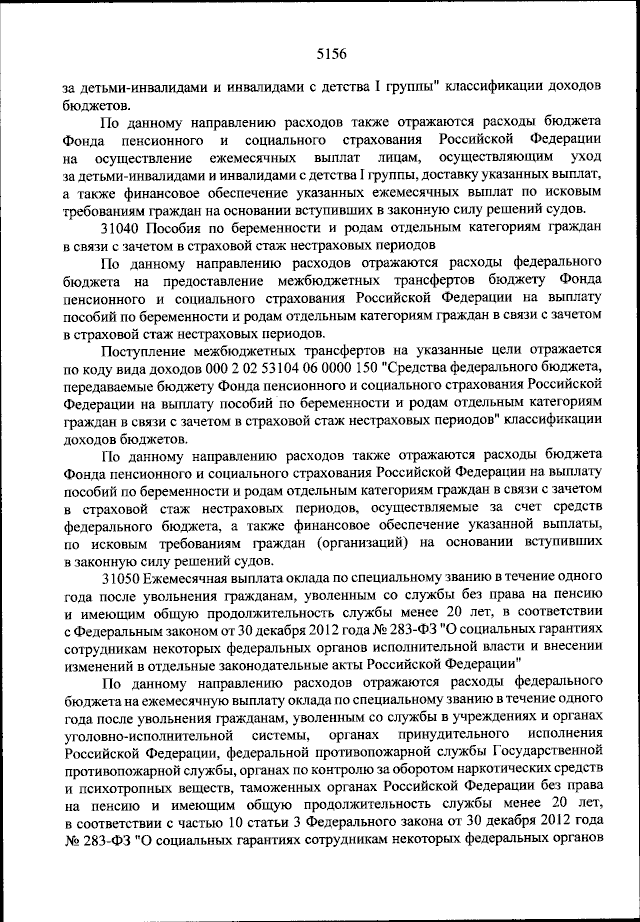 5156

за детьми-инвалидами и инвалидами с детства I группы" классификации доходов бюджетов.

По данному направлению расходов также отражаются расходы бюджета Фонда пенсионного и социального страхования Российской Федерации на осуществление ежемесячных выплат лицам, осуществляющим уход за детьми-инвалидами и инвалидами с детства I группы, доставку указанных выплат, а также финансовое обеспечение указанных ежемесячных выплат по исковым требованиям граждан на основании вступивших в законную силу решений судов.

31040 Пособия по беременности и родам отдельным категориям граждан в связи с зачетом в страховой стаж нестраховых периодов

По данному направлению расходов отражаются расходы федерального бюджета на предоставление межбюджетных трансфертов бюджету Фонда пенсионного и социального страхования Российской Федерации на выплату пособий по беременности и родам отдельным категориям граждан в связи с зачетом в страховой стаж нестраховых периодов.

Поступление межбюджетных трансфертов на указанные цели отражается по коду вида доходов 000 2 02 53104 06 0000 150 "Средства федерального бюджета, передаваемые бюджету Фонда пенсионного и социального страхования Российской Федерации на выплату пособий по беременности и родам отдельным категориям граждан в связи с зачетом в страховой стаж нестраховых периодов" классификации доходов бюджетов.

По данному направлению расходов также отражаются расходы бюджета Фонда пенсионного и социального страхования Российской Федерации на выплату пособий по беременности и родам отдельным категориям граждан в связи с зачетом в страховой стаж нестраховых периодов, осуществляемые за счет средств федерального бюджета, а также финансовое обеспечение указанной выплаты, по исковым требованиям граждан (организаций) на основании вступивших в законную силу решений судов.

31050 Ежемесячная выплата оклада по специальному званию в течение одного года после увольнения гражданам, уволенным со службы без права на пенсию и имеющим общую продолжительность службы менее 20 лет, в соответствии с Федеральным законом от 30 декабря 2012 года № 283-ФЗ "О социальных гарантиях сотрудникам некоторых федеральных органов исполнительной власти и внесении изменений в отдельные законодательные акты Российской Федерации"

По данному направлению расходов отражаются расходы федерального бюджета на ежемесячную выплату оклада по специальному званию в течение одного года после увольнения гражданам, уволенным со службы в учреждениях и органах уголовно-исполнительной системы, органах принудительного исполнения Российской Федерации, федеральной противопожарной службы Государственной противопожарной службы, органах по контролю за оборотом наркотических средств и психотропных веществ, таможенных органах Российской Федерации без права на пенсию и имеющим общую продолжительность службы менее 20 лет, в соответствии с частью 10 статьи 3 Федерального закона от 30 декабря 2012 года № 283-ФЗ "О социальных гарантиях сотрудникам некоторых федеральных органов